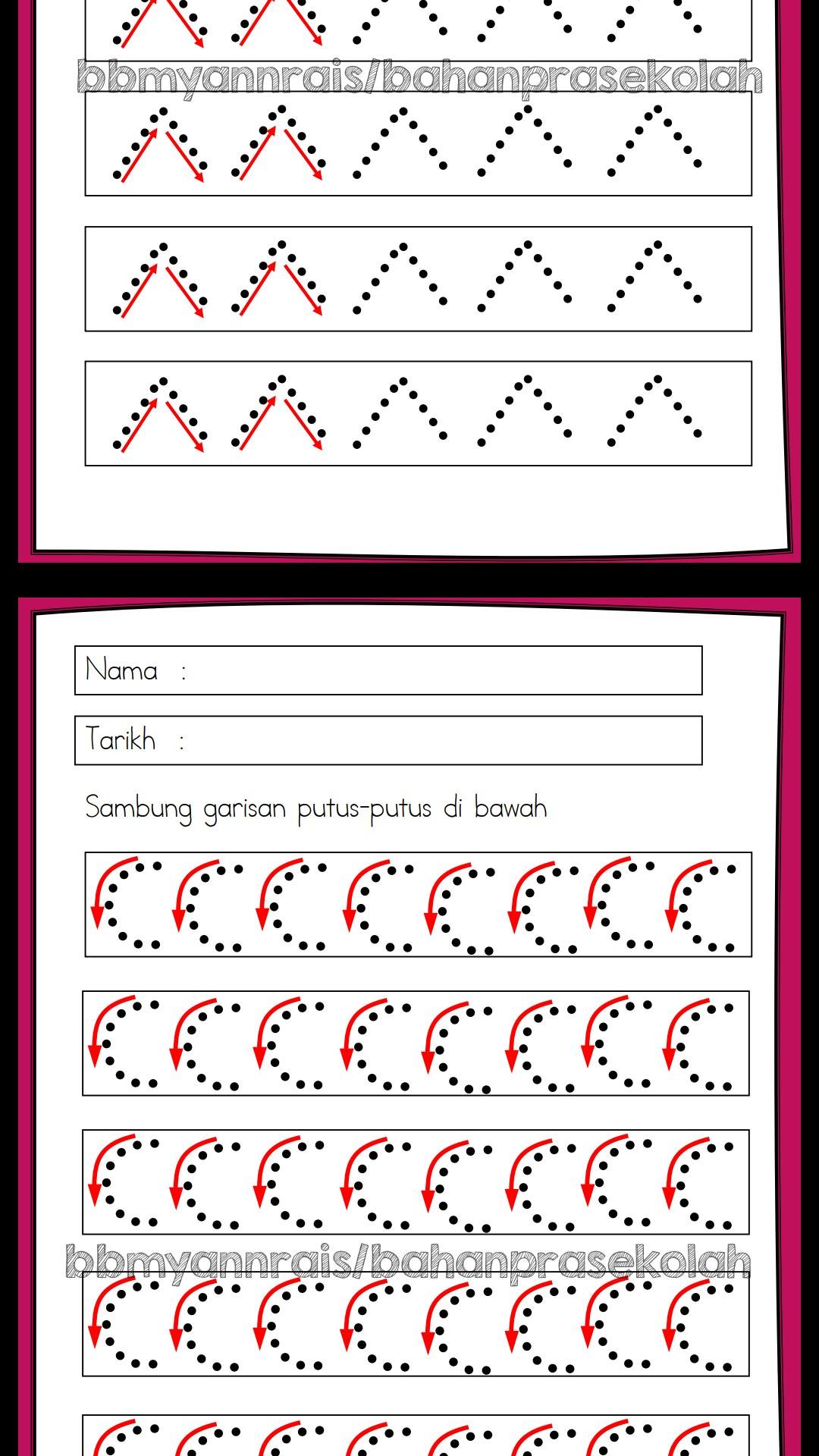 bbmyannrais/bahanprasekolah

Nama :

Tarikh :

Sambung garisan putus-putus di bawah

bbmyannrais/bahanprasekolah